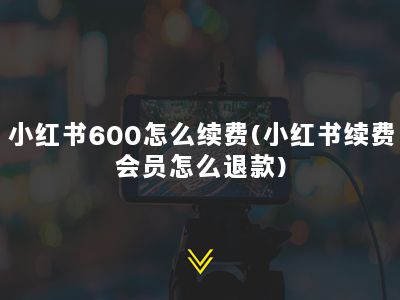 小红书600怎么续费(小红书续费会员怎么退款)